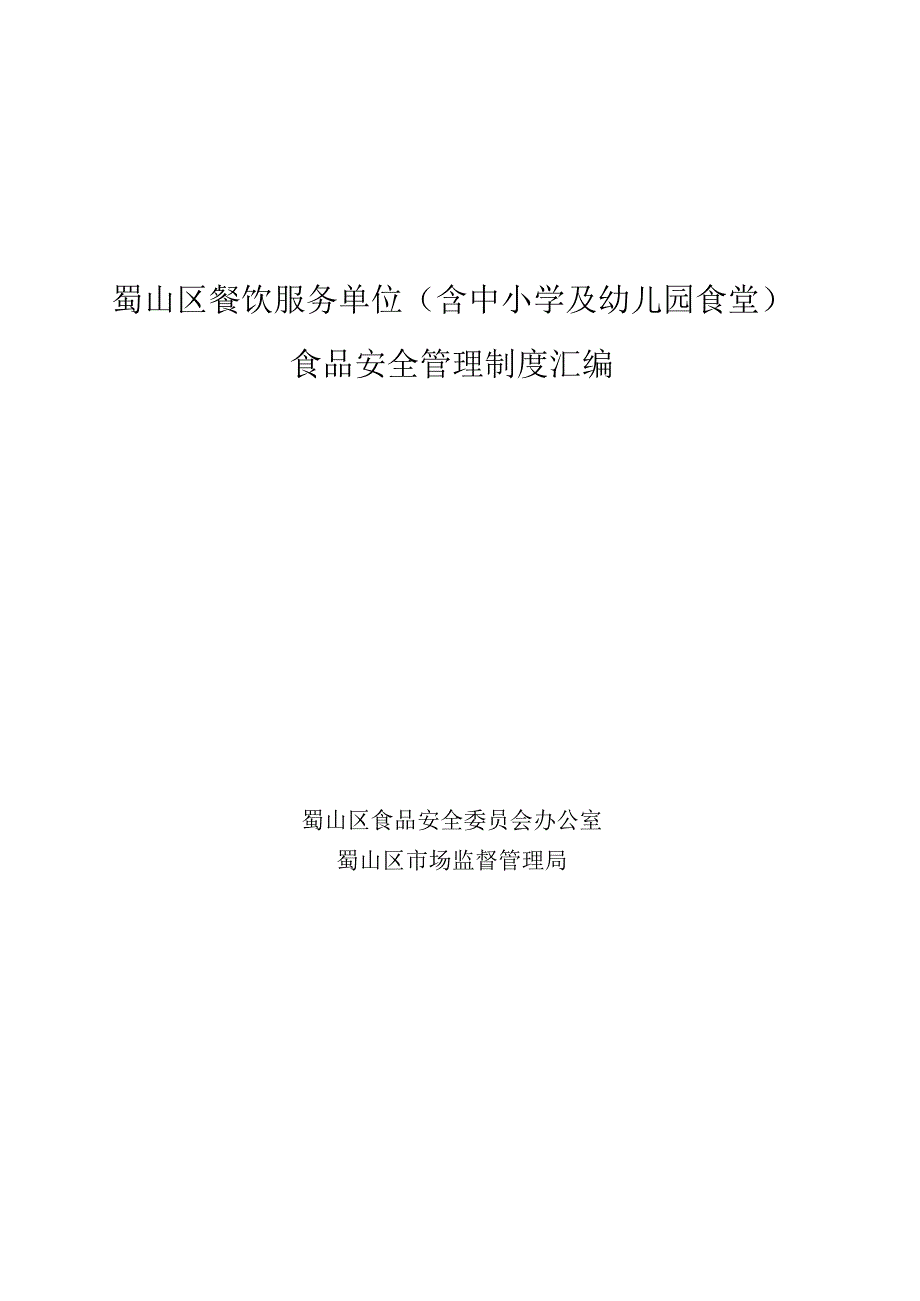 蜀山区餐饮服务单位（含中小学及幼儿园食堂）
食品安全管理制度汇编

蜀山区食品安全委员会办公室
蜀山区市场监督管理局